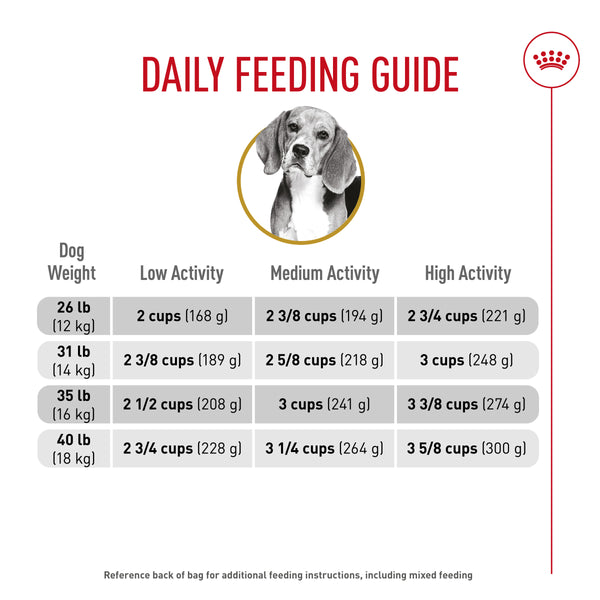 DAILY FEEDING GUIDE

| Dog Weight | Low Activity | Medium Activity | High Activity |
|---|---|---|---|
| 26 lb (12 kg) | 2 cups (168 g) | 2 3/8 cups (194 g) | 2 3/4 cups (221 g) |
| 31 lb (14 kg) | 2 3/8 cups (189 g) | 2 5/8 cups (218 g) | 3 cups (248 g) |
| 35 lb (16 kg) | 2 1/2 cups (208 g) | 3 cups (241 g) | 3 3/8 cups (274 g) |
| 40 lb (18 kg) | 2 3/4 cups (228 g) | 3 1/4 cups (264 g) | 3 5/8 cups (300 g) |

Reference back of bag for additional feeding instructions, including mixed feeding